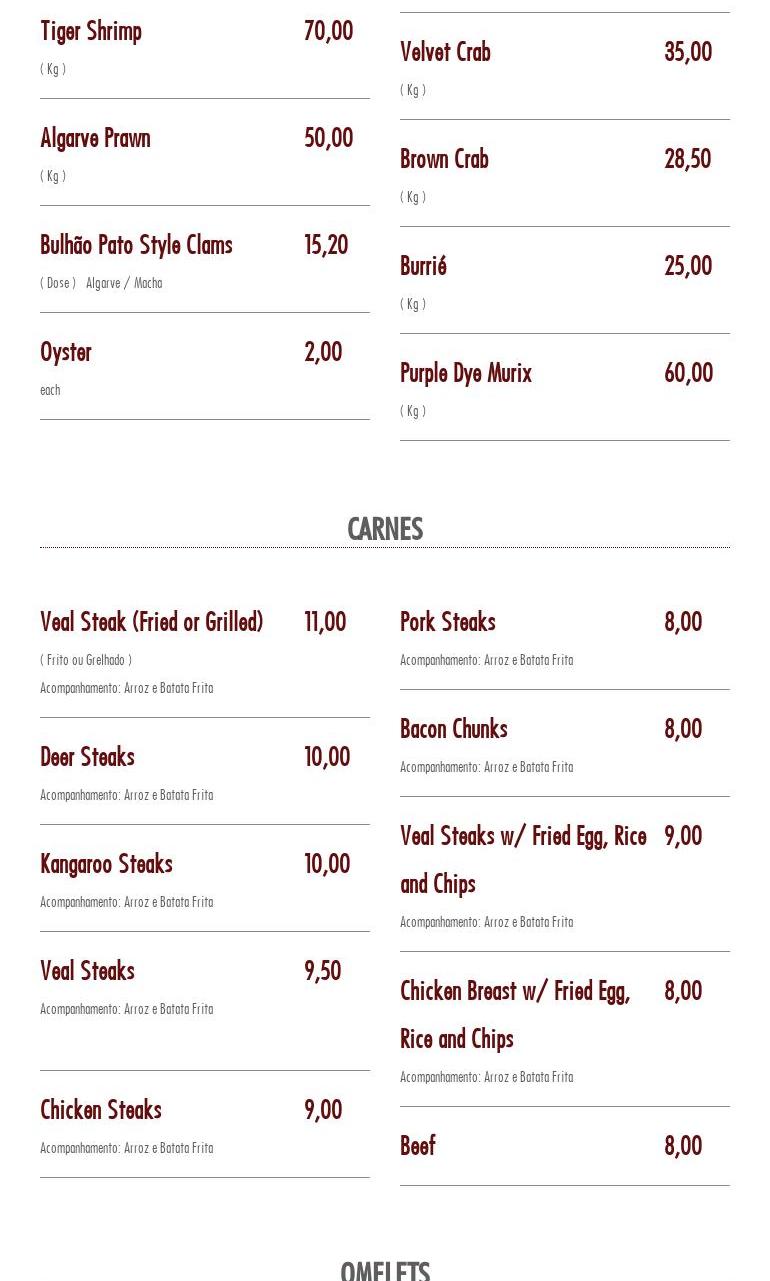 Tiger Shrimp 70,00
( Kg )

Algarve Prawn 50,00
( Kg )

Bulhão Pato Style Clams 15,20
( Dose ) Algarve / Macha

Oyster 2,00
each

Velvet Crab 35,00
( Kg )

Brown Crab 28,50
( Kg )

Burrié 25,00
( Kg )

Purple Dye Murix 60,00
( Kg )

CARNES

Veal Steak (Fried or Grilled) 11,00
( Frito ou Grelhado )
Acompanhamento: Arroz e Batata Frita

Deer Steaks 10,00
Acompanhamento: Arroz e Batata Frita

Kangaroo Steaks 10,00
Acompanhamento: Arroz e Batata Frita

Veal Steaks 9,50
Acompanhamento: Arroz e Batata Frita

Chicken Steaks 9,00
Acompanhamento: Arroz e Batata Frita

Pork Steaks 8,00
Acompanhamento: Arroz e Batata Frita

Bacon Chunks 8,00
Acompanhamento: Arroz e Batata Frita

Veal Steaks w/ Fried Egg, Rice and Chips 9,00
Acompanhamento: Arroz e Batata Frita

Chicken Breast w/ Fried Egg, Rice and Chips 8,00
Acompanhamento: Arroz e Batata Frita

Beef 8,00

OMELETS